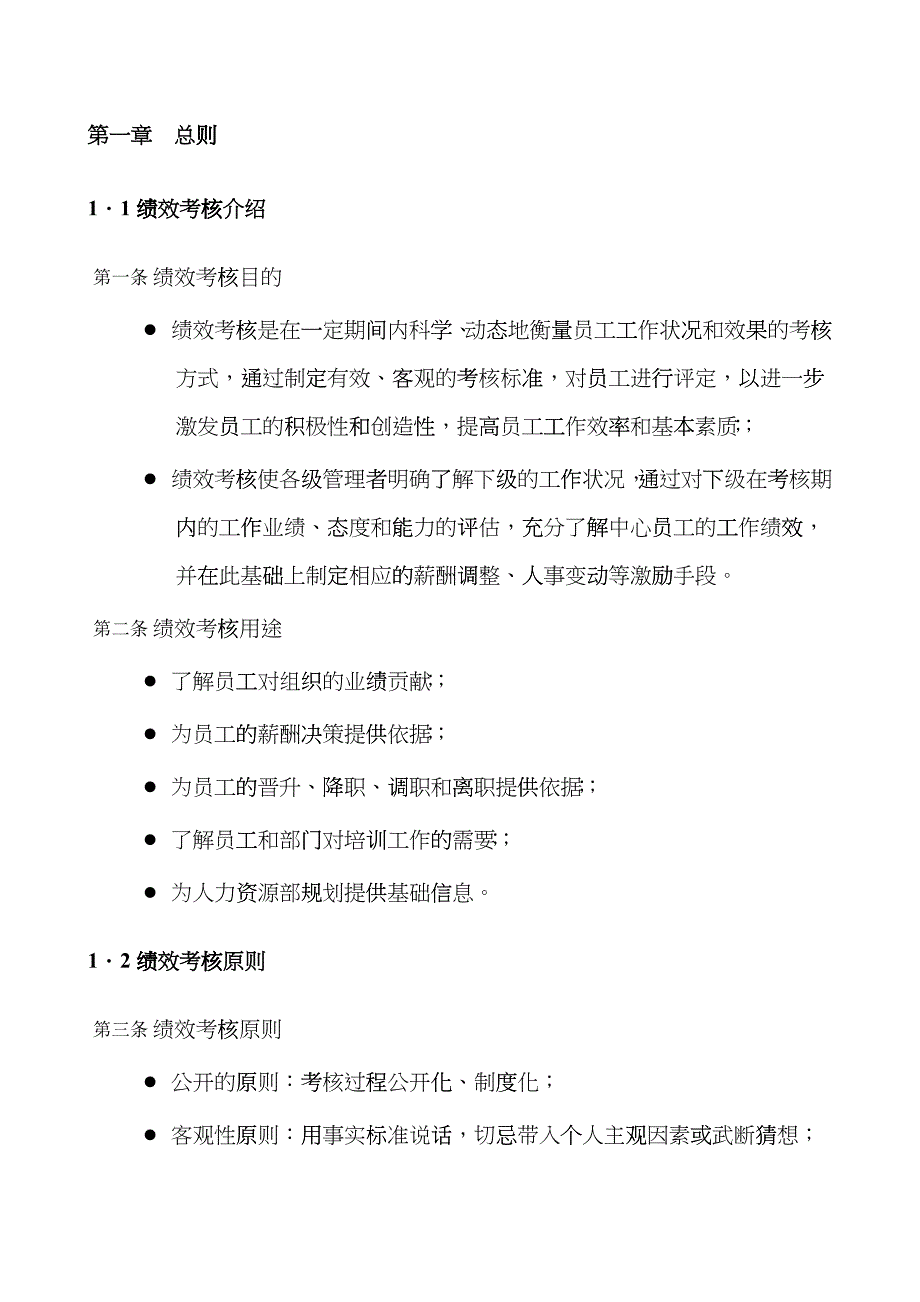 第一章　总则

1．1 绩效考核介绍

第一条 绩效考核目的

● 绩效考核是在一定期间内科学﹑动态地衡量员工工作状况和效果的考核方式，通过制定有效、客观的考核标准，对员工进行评定，以进一步激发员工的积极性和创造性，提高员工工作效率和基本素质；

● 绩效考核使各级管理者明确了解下级的工作状况，通过对下级在考核期内的工作业绩、态度和能力的评估，充分了解中心员工的工作绩效，并在此基础上制定相应的薪酬调整、人事变动等激励手段。

第二条 绩效考核用途

● 了解员工对组织的业绩贡献；

● 为员工的薪酬决策提供依据；

● 为员工的晋升、降职、调职和离职提供依据；

● 了解员工和部门对培训工作的需要；

● 为人力资源部规划提供基础信息。

1．2 绩效考核原则

第三条 绩效考核原则

● 公开的原则：考核过程公开化、制度化；

● 客观性原则：用事实标准说话，切忌带入个人主观因素或武断猜想；